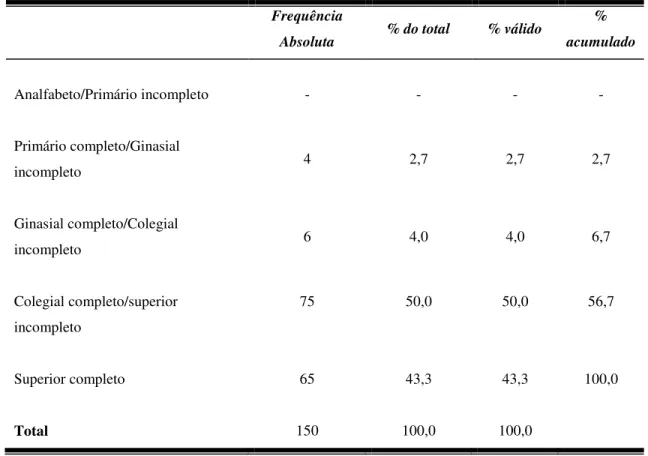 |  | Frequência Absoluta | % do total | % válido | % acumulado |
|---|---|---|---|---|
| Analfabeto/Primário incompleto | - | - | - | - |
| Primário completo/Ginasial incompleto | 4 | 2,7 | 2,7 | 2,7 |
| Ginasial completo/Colegial incompleto | 6 | 4,0 | 4,0 | 6,7 |
| Colegial completo/superior incompleto | 75 | 50,0 | 50,0 | 56,7 |
| Superior completo | 65 | 43,3 | 43,3 | 100,0 |
| Total | 150 | 100,0 | 100,0 |  |